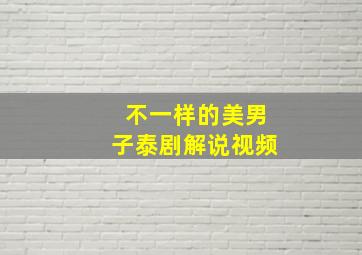 不一样的美男子泰剧解说视频